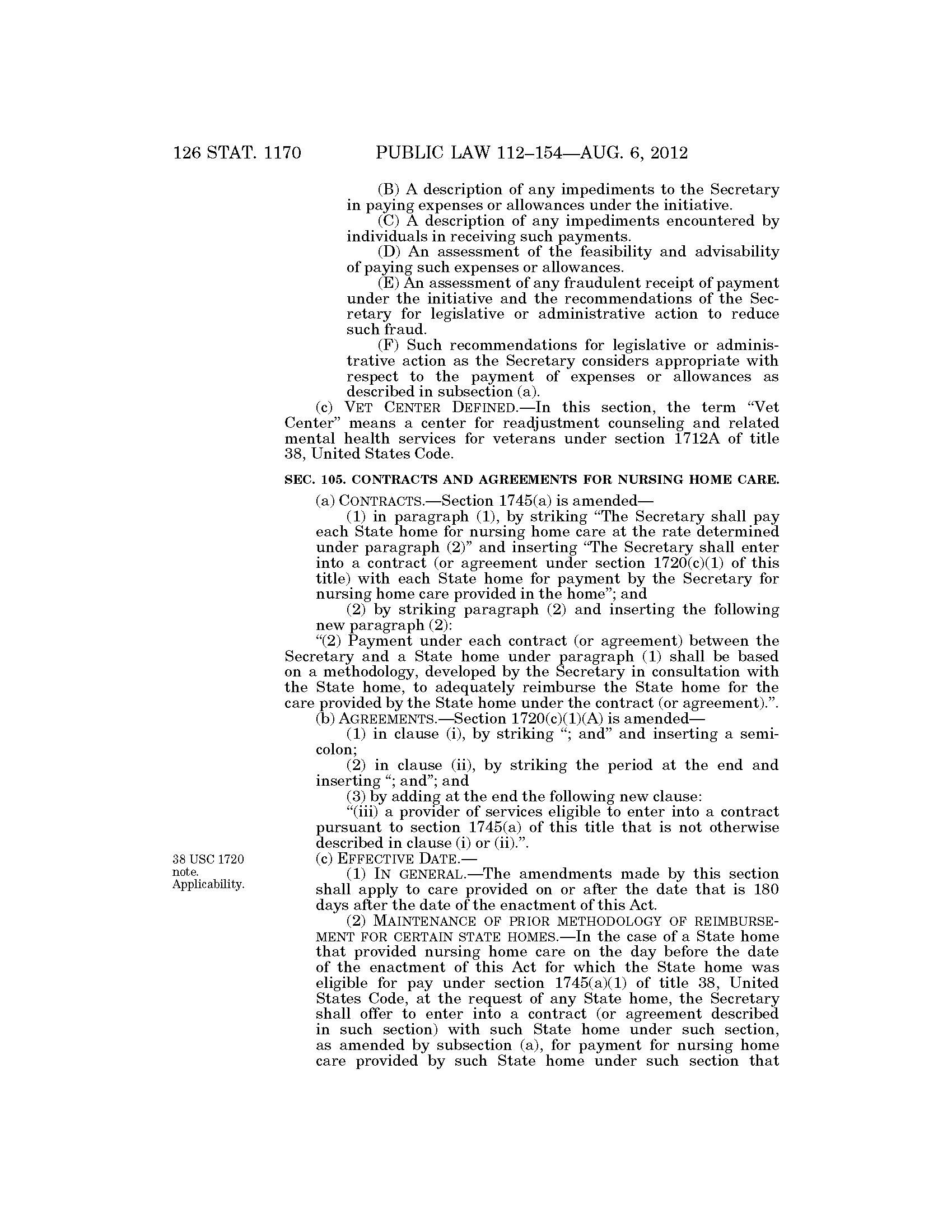 126 STAT. 1170 PUBLIC LAW 112–154—AUG. 6, 2012

(B) A description of any impediments to the Secretary in paying expenses or allowances under the initiative.

(C) A description of any impediments encountered by individuals in receiving such payments.

(D) An assessment of the feasibility and advisability of paying such expenses or allowances.

(E) An assessment of any fraudulent receipt of payment under the initiative and the recommendations of the Secretary for legislative or administrative action to reduce such fraud.

(F) Such recommendations for legislative or administrative action as the Secretary considers appropriate with respect to the payment of expenses or allowances as described in subsection (a).

(c) VET CENTER DEFINED.—In this section, the term "Vet Center" means a center for readjustment counseling and related mental health services for veterans under section 1712A of title 38, United States Code.

SEC. 105. CONTRACTS AND AGREEMENTS FOR NURSING HOME CARE.

(a) CONTRACTS.—Section 1745(a) is amended—

(1) in paragraph (1), by striking "The Secretary shall pay each State home for nursing home care at the rate determined under paragraph (2)" and inserting "The Secretary shall enter into a contract (or agreement under section 1720(c)(1) of this title) with each State home for payment by the Secretary for nursing home care provided in the home"; and

(2) by striking paragraph (2) and inserting the following new paragraph (2):

"(2) Payment under each contract (or agreement) between the Secretary and a State home under paragraph (1) shall be based on a methodology, developed by the Secretary in consultation with the State home, to adequately reimburse the State home for the care provided by the State home under the contract (or agreement).".

(b) AGREEMENTS.—Section 1720(c)(1)(A) is amended—

(1) in clause (i), by striking "; and" and inserting a semicolon;

(2) in clause (ii), by striking the period at the end and inserting "; and"; and

(3) by adding at the end the following new clause:

"(iii) a provider of services eligible to enter into a contract pursuant to section 1745(a) of this title that is not otherwise described in clause (i) or (ii).".

38 USC 1720 note. Applicability.

(c) EFFECTIVE DATE.—

(1) IN GENERAL.—The amendments made by this section shall apply to care provided on or after the date that is 180 days after the date of the enactment of this Act.

(2) MAINTENANCE OF PRIOR METHODOLOGY OF REIMBURSEMENT FOR CERTAIN STATE HOMES.—In the case of a State home that provided nursing home care on the day before the date of the enactment of this Act for which the State home was eligible for pay under section 1745(a)(1) of title 38, United States Code, at the request of any State home, the Secretary shall offer to enter into a contract (or agreement described in such section) with such State home under such section, as amended by subsection (a), for payment for nursing home care provided by such State home under such section that